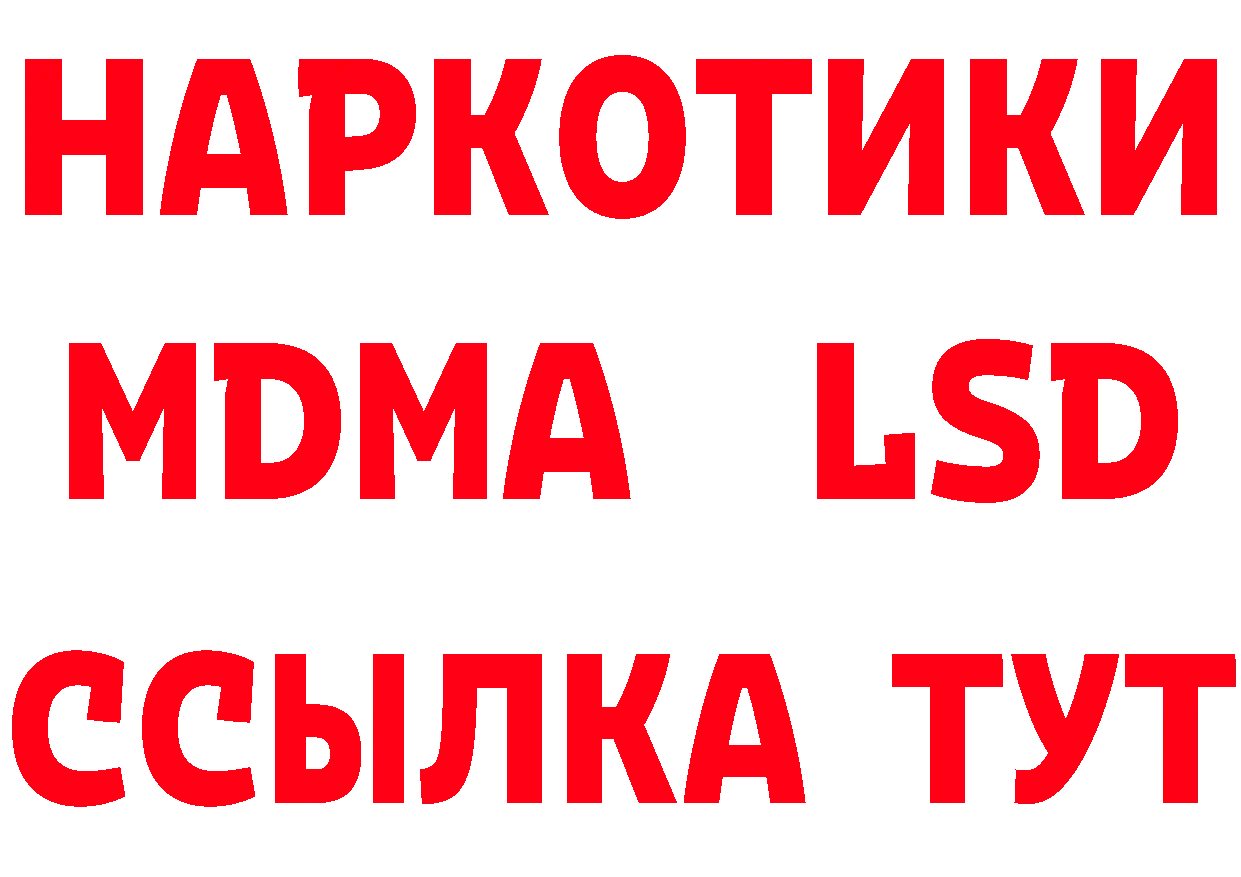 НАРКОТИКИ
MDMA LSD
ССЫЛКА ТУТ